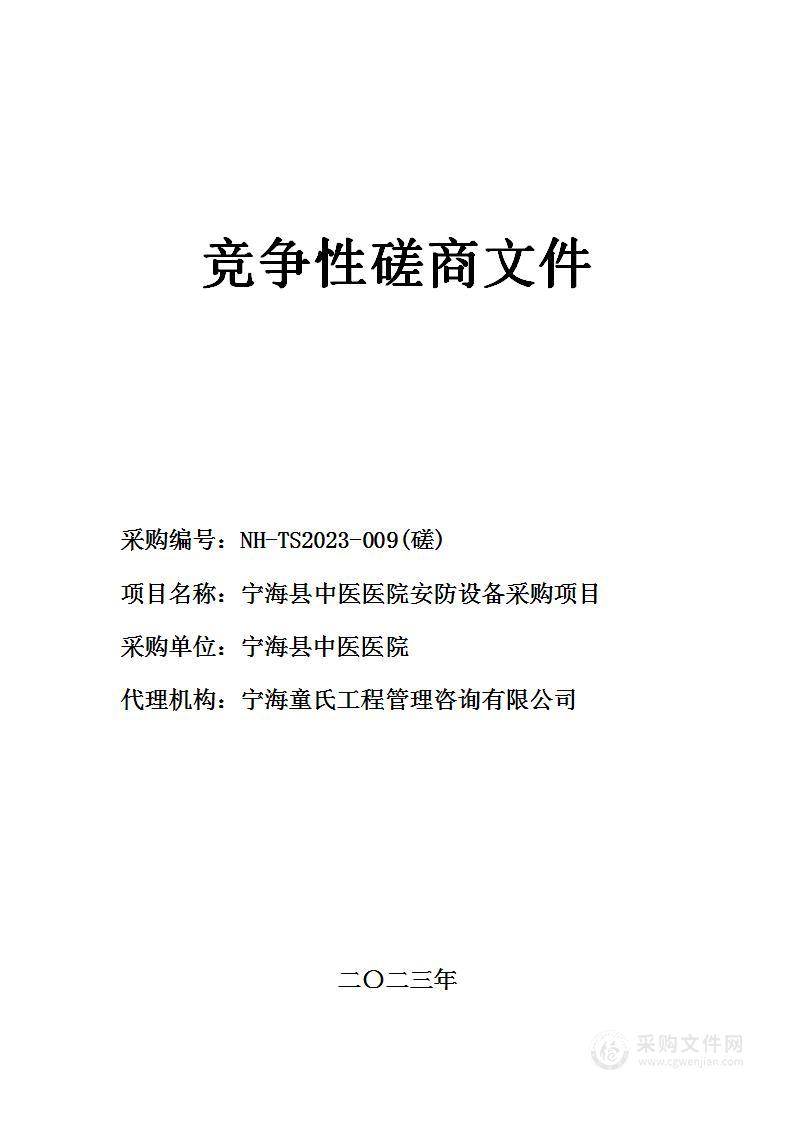 竞争性磋商文件

采购编号：NH-TS2023-009(磋)

项目名称：宁海县中医医院安防设备采购项目

采购单位：宁海县中医医院

代理机构：宁海童氏工程管理咨询有限公司

二〇二三年

采购文件网
www.cgwenjian.com